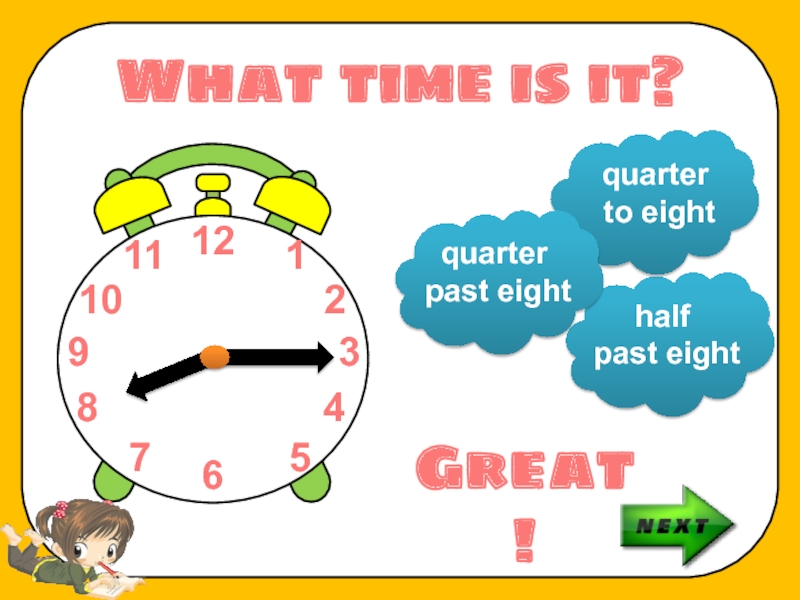 WHAT TIME IS IT?

12
1
2
3
4
5
6
7
8
9
10
11

quarter to eight

quarter past eight

half past eight

GREAT
!

NEXT